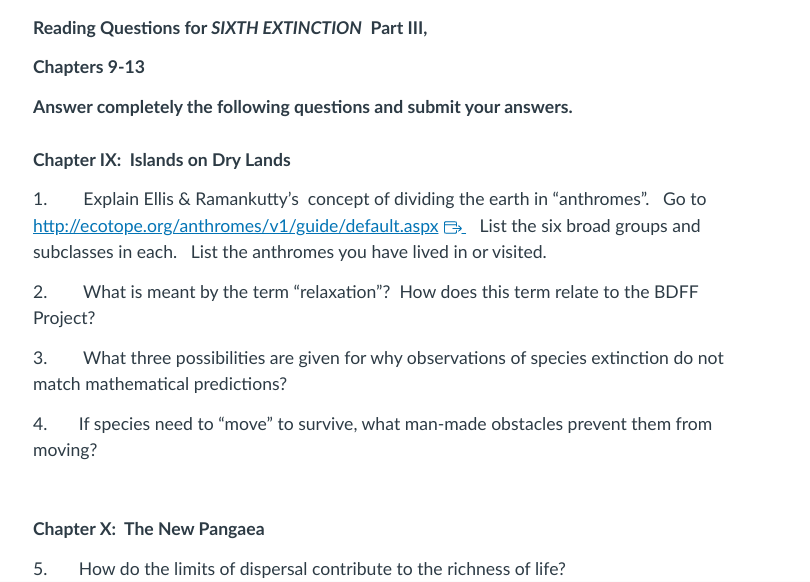 Reading Questions for SIXTH EXTINCTION Part III,

Chapters 9-13

Answer completely the following questions and submit your answers.

Chapter IX: Islands on Dry Lands

1. Explain Ellis & Ramankutty's concept of dividing the earth in "anthromes". Go to http://ecotope.org/anthromes/v1/guide/default.aspx List the six broad groups and subclasses in each. List the anthromes you have lived in or visited.

2. What is meant by the term "relaxation"? How does this term relate to the BDFF Project?

3. What three possibilities are given for why observations of species extinction do not match mathematical predictions?

4. If species need to "move" to survive, what man-made obstacles prevent them from moving?

Chapter X: The New Pangaea

5. How do the limits of dispersal contribute to the richness of life?